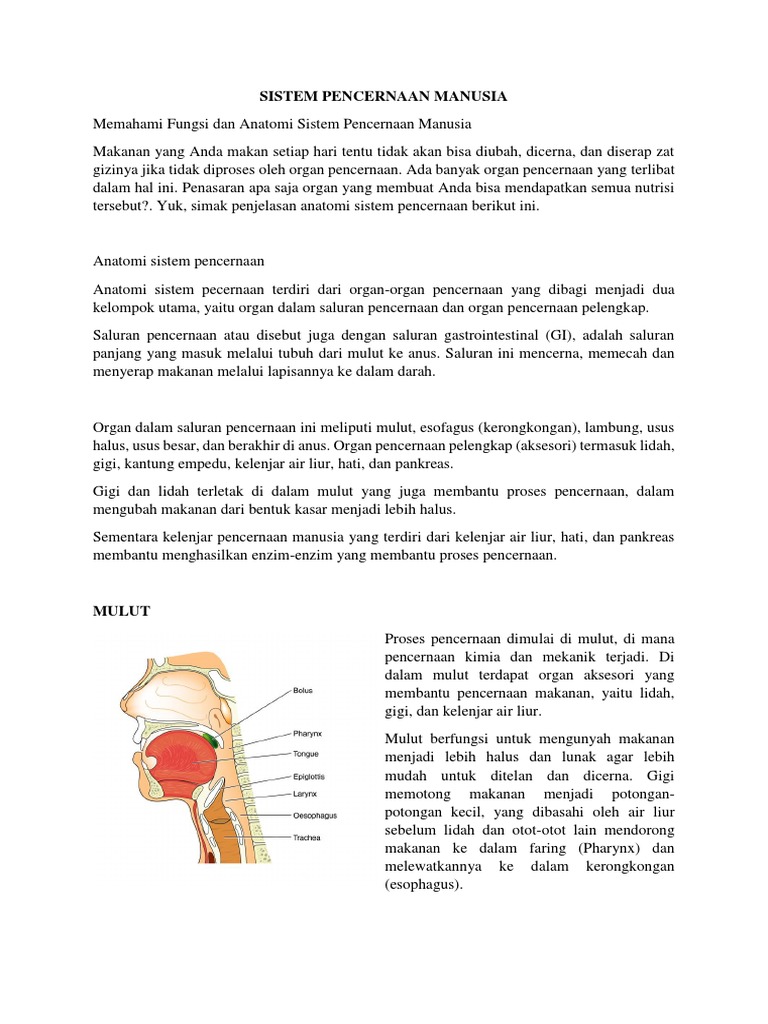 SISTEM PENCERNAAN MANUSIA

Memahami Fungsi dan Anatomi Sistem Pencernaan Manusia

Makanan yang Anda makan setiap hari tentu tidak akan bisa diubah, dicerna, dan diserap zat gizinya jika tidak diproses oleh organ pencernaan. Ada banyak organ pencernaan yang terlibat dalam hal ini. Penasaran apa saja organ yang membuat Anda bisa mendapatkan semua nutrisi tersebut?. Yuk, simak penjelasan anatomi sistem pencernaan berikut ini.

Anatomi sistem pencernaan

Anatomi sistem pecernaan terdiri dari organ-organ pencernaan yang dibagi menjadi dua kelompok utama, yaitu organ dalam saluran pencernaan dan organ pencernaan pelengkap.

Saluran pencernaan atau disebut juga dengan saluran gastrointestinal (GI), adalah saluran panjang yang masuk melalui tubuh dari mulut ke anus. Saluran ini mencerna, memecah dan menyerap makanan melalui lapisannya ke dalam darah.

Organ dalam saluran pencernaan ini meliputi mulut, esofagus (kerongkongan), lambung, usus halus, usus besar, dan berakhir di anus. Organ pencernaan pelengkap (aksesori) termasuk lidah, gigi, kantung empedu, kelenjar air liur, hati, dan pankreas.

Gigi dan lidah terletak di dalam mulut yang juga membantu proses pencernaan, dalam mengubah makanan dari bentuk kasar menjadi lebih halus.

Sementara kelenjar pencernaan manusia yang terdiri dari kelenjar air liur, hati, dan pankreas membantu menghasilkan enzim-enzim yang membantu proses pencernaan.

MULUT

Bolus
Pharynx
Tongue
Epiglottis
Larynx
Oesophagus
Trachea

Proses pencernaan dimulai di mulut, di mana pencernaan kimia dan mekanik terjadi. Di dalam mulut terdapat organ aksesori yang membantu pencernaan makanan, yaitu lidah, gigi, dan kelenjar air liur.

Mulut berfungsi untuk mengunyah makanan menjadi lebih halus dan lunak agar lebih mudah untuk ditelan dan dicerna. Gigi memotong makanan menjadi potongan-potongan kecil, yang dibasahi oleh air liur sebelum lidah dan otot-otot lain mendorong makanan ke dalam faring (Pharynx) dan melewatkannya ke dalam kerongkongan (esophagus).